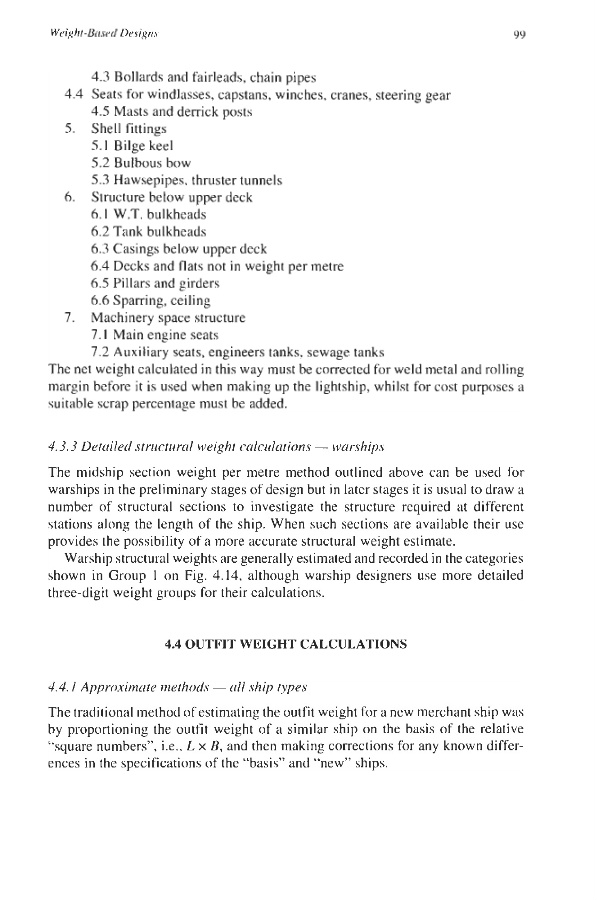 Weight-Based Designs

99

4.3 Bollards and fairleads, chain pipes
4.4 Seats for windlasses, capstans, winches, cranes, steering gear
4.5 Masts and derrick posts
5. Shell fittings
5.1 Bilge keel
5.2 Bulbous bow
5.3 Hawsepipes, thruster tunnels
6. Structure below upper deck
6.1 W.T. bulkheads
6.2 Tank bulkheads
6.3 Casings below upper deck
6.4 Decks and flats not in weight per metre
6.5 Pillars and girders
6.6 Sparring, ceiling
7. Machinery space structure
7.1 Main engine seats
7.2 Auxiliary seats, engineers tanks, sewage tanks

The net weight calculated in this way must be corrected for weld metal and rolling margin before it is used when making up the lightship, whilst for cost purposes a suitable scrap percentage must be added.

4.3.3 Detailed structural weight calculations — warships

The midship section weight per metre method outlined above can be used for warships in the preliminary stages of design but in later stages it is usual to draw a number of structural sections to investigate the structure required at different stations along the length of the ship. When such sections are available their use provides the possibility of a more accurate structural weight estimate.

Warship structural weights are generally estimated and recorded in the categories shown in Group 1 on Fig. 4.14, although warship designers use more detailed three-digit weight groups for their calculations.

4.4 OUTFIT WEIGHT CALCULATIONS

4.4.1 Approximate methods — all ship types

The traditional method of estimating the outfit weight for a new merchant ship was by proportioning the outfit weight of a similar ship on the basis of the relative "square numbers", i.e., $L \times B$, and then making corrections for any known differences in the specifications of the "basis" and "new" ships.